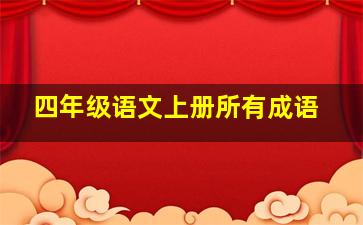 四年级语文上册所有成语